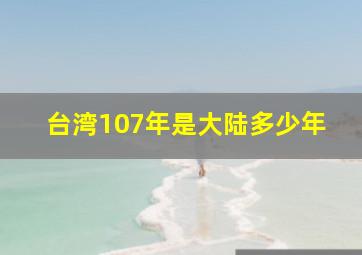 台湾107年是大陆多少年